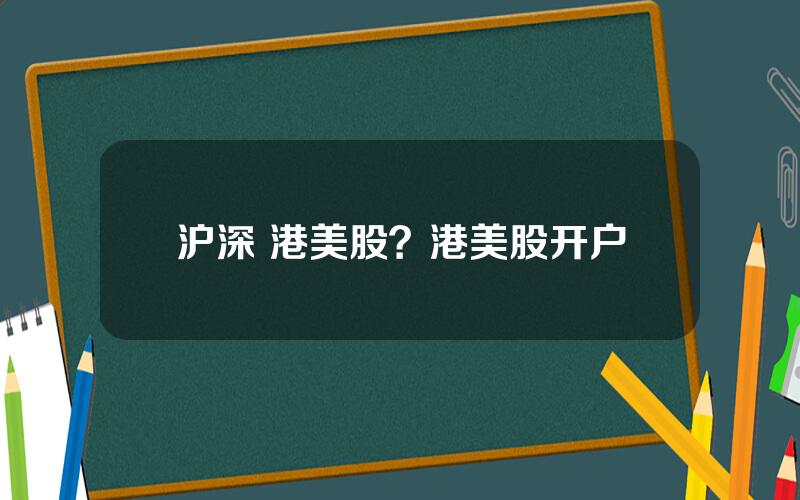 沪深 港美股？港美股开户